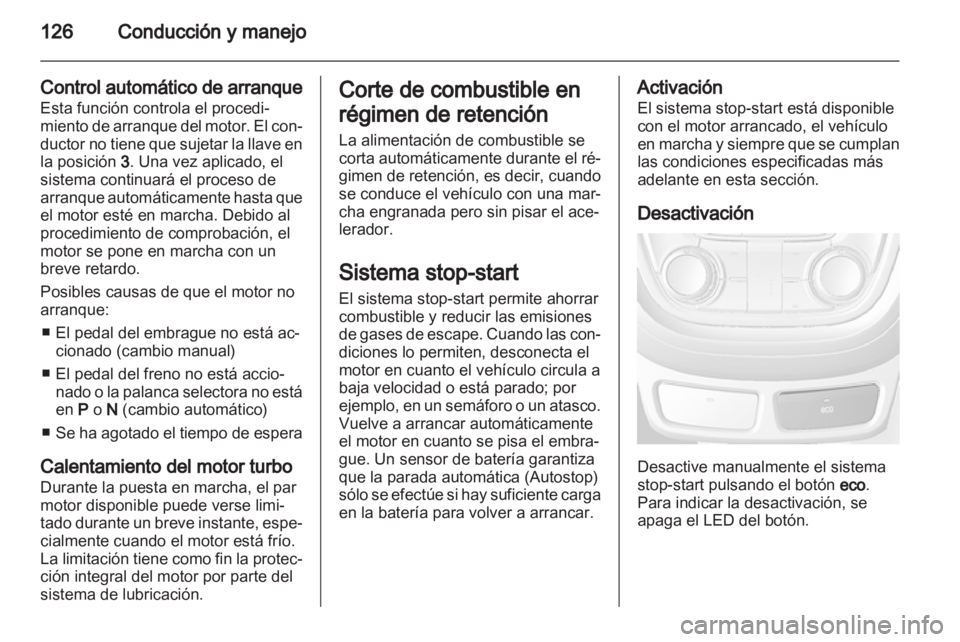 126 Conducción y manejo

Control automático de arranque
Esta función controla el procedimiento de arranque del motor. El conductor no tiene que sujetar la llave en la posición 3. Una vez aplicado, el sistema continuará el proceso de arranque automáticamente hasta que el motor esté en marcha. Debido al procedimiento de comprobación, el motor se pone en marcha con un breve retardo.

Posibles causas de que el motor no arranque:

■ El pedal del embrague no está accionado (cambio manual)

■ El pedal del freno no está accionado o la palanca selectora no está en P o N (cambio automático)

■ Se ha agotado el tiempo de espera

Calentamiento del motor turbo
Durante la puesta en marcha, el par motor disponible puede verse limitado durante un breve instante, especialmente cuando el motor está frío. La limitación tiene como fin la protección integral del motor por parte del sistema de lubricación.

Corte de combustible en régimen de retención
La alimentación de combustible se corta automáticamente durante el régimen de retención, es decir, cuando se conduce el vehículo con una marcha engranada pero sin pisar el acelerador.

Sistema stop-start
El sistema stop-start permite ahorrar combustible y reducir las emisiones de gases de escape. Cuando las condiciones lo permiten, desconecta el motor en cuanto el vehículo circula a baja velocidad o está parado; por ejemplo, en un semáforo o un atasco. Vuelve a arrancar automáticamente el motor en cuanto se pisa el embrague. Un sensor de batería garantiza que la parada automática (Autostop) sólo se efectúe si hay suficiente carga en la batería para volver a arrancar.

Activación
El sistema stop-start está disponible con el motor arrancado, el vehículo en marcha y siempre que se cumplan las condiciones especificadas más adelante en esta sección.

Desactivación

eco

Desactive manualmente el sistema stop-start pulsando el botón eco. Para indicar la desactivación, se apaga el LED del botón.

carmanualsonline.info